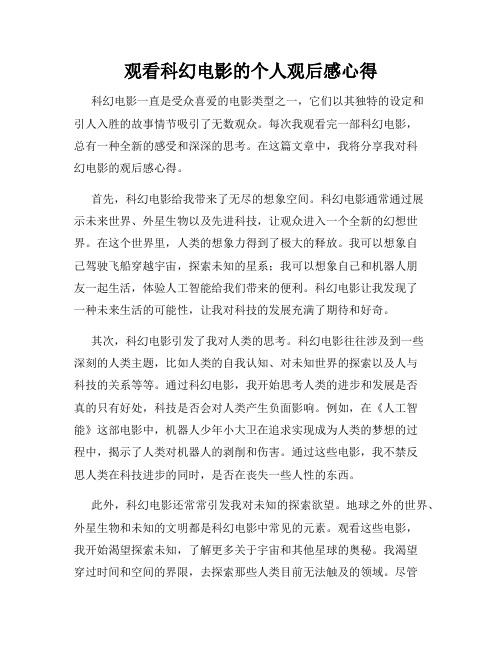 观看科幻电影的个人观后感心得

科幻电影一直是受众喜爱的电影类型之一，它们以其独特的设定和引人入胜的故事情节吸引了无数观众。每次我观看完一部科幻电影，总有一种全新的感受和深深的思考。在这篇文章中，我将分享我对科幻电影的观后感心得。

首先，科幻电影给我带来了无尽的想象空间。科幻电影通常通过展示未来世界、外星生物以及先进科技，让观众进入一个全新的幻想世界。在这个世界里，人类的想象力得到了极大的释放。我可以想象自己驾驶飞船穿越宇宙，探索未知的星系；我可以想象自己和机器人朋友一起生活，体验人工智能给我们带来的便利。科幻电影让我发现了一种未来生活的可能性，让我对科技的发展充满了期待和好奇。

其次，科幻电影引发了我对人类的思考。科幻电影往往涉及到一些深刻的人类主题，比如人类的自我认知、对未知世界的探索以及人与科技的关系等等。通过科幻电影，我开始思考人类的进步和发展是否真的只有好处，科技是否会对人类产生负面影响。例如，在《人工智能》这部电影中，机器人少年小大卫在追求实现成为人类的梦想的过程中，揭示了人类对机器人的剥削和伤害。通过这些电影，我不禁反思人类在科技进步的同时，是否在丧失一些人性的东西。

此外，科幻电影还常常引发我对未知的探索欲望。地球之外的世界、外星生物和未知的文明都是科幻电影中常见的元素。观看这些电影，我开始渴望探索未知，了解更多关于宇宙和其他星球的奥秘。我渴望穿过时间和空间的界限，去探索那些人类目前无法触及的领域。尽管